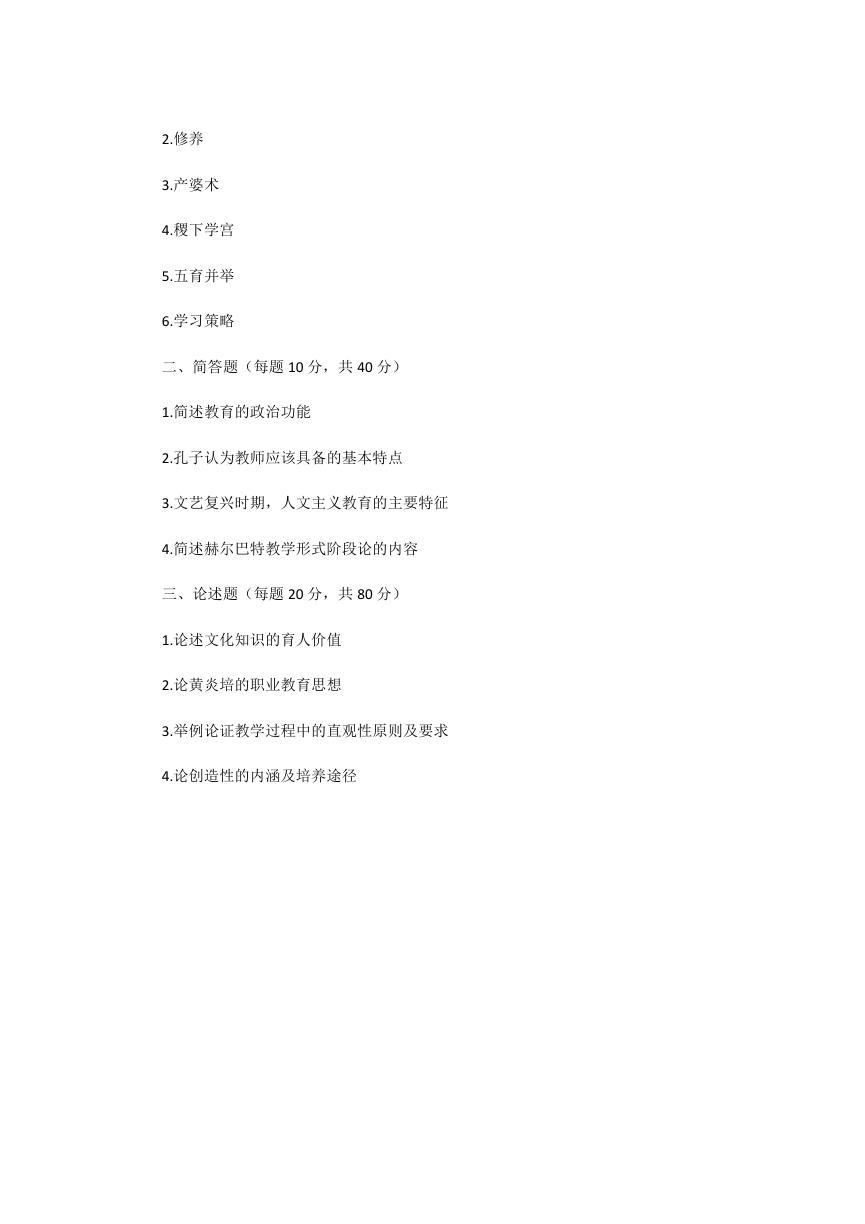 2.修养

3.产婆术

4.稷下学宫

5.五育并举

6.学习策略

二、简答题（每题 10 分，共 40 分）

1.简述教育的政治功能

2.孔子认为教师应该具备的基本特点

3.文艺复兴时期，人文主义教育的主要特征

4.简述赫尔巴特教学形式阶段论的内容

三、论述题（每题 20 分，共 80 分）

1.论述文化知识的育人价值

2.论黄炎培的职业教育思想

3.举例论证教学过程中的直观性原则及要求

4.论创造性的内涵及培养途径